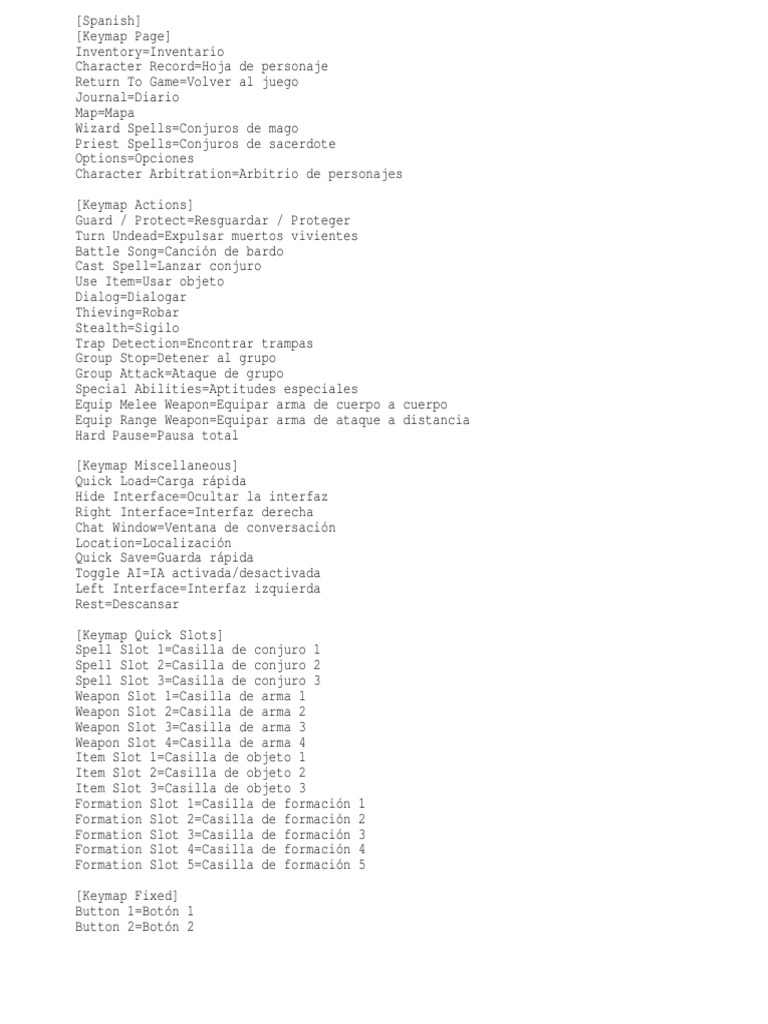 [Spanish]
[Keymap Page]
Inventory=Inventario
Character Record=Hoja de personaje
Return To Game=Volver al juego
Journal=Diario
Map=Mapa
Wizard Spells=Conjuros de mago
Priest Spells=Conjuros de sacerdote
Options=Opciones
Character Arbitration=Arbitrio de personajes

[Keymap Actions]
Guard / Protect=Resguardar / Proteger
Turn Undead=Expulsar muertos vivientes
Battle Song=Canción de bardo
Cast Spell=Lanzar conjuro
Use Item=Usar objeto
Dialog=Dialogar
Thieving=Robar
Stealth=Sigilo
Trap Detection=Encontrar trampas
Group Stop=Detener al grupo
Group Attack=Ataque de grupo
Special Abilities=Aptitudes especiales
Equip Melee Weapon=Equipar arma de cuerpo a cuerpo
Equip Range Weapon=Equipar arma de ataque a distancia
Hard Pause=Pausa total

[Keymap Miscellaneous]
Quick Load=Carga rápida
Hide Interface=Ocultar la interfaz
Right Interface=Interfaz derecha
Chat Window=Ventana de conversación
Location=Localización
Quick Save=Guarda rápida
Toggle AI=IA activada/desactivada
Left Interface=Interfaz izquierda
Rest=Descansar

[Keymap Quick Slots]
Spell Slot 1=Casilla de conjuro 1
Spell Slot 2=Casilla de conjuro 2
Spell Slot 3=Casilla de conjuro 3
Weapon Slot 1=Casilla de arma 1
Weapon Slot 2=Casilla de arma 2
Weapon Slot 3=Casilla de arma 3
Weapon Slot 4=Casilla de arma 4
Item Slot 1=Casilla de objeto 1
Item Slot 2=Casilla de objeto 2
Item Slot 3=Casilla de objeto 3
Formation Slot 1=Casilla de formación 1
Formation Slot 2=Casilla de formación 2
Formation Slot 3=Casilla de formación 3
Formation Slot 4=Casilla de formación 4
Formation Slot 5=Casilla de formación 5

[Keymap Fixed]
Button 1=Botón 1
Button 2=Botón 2